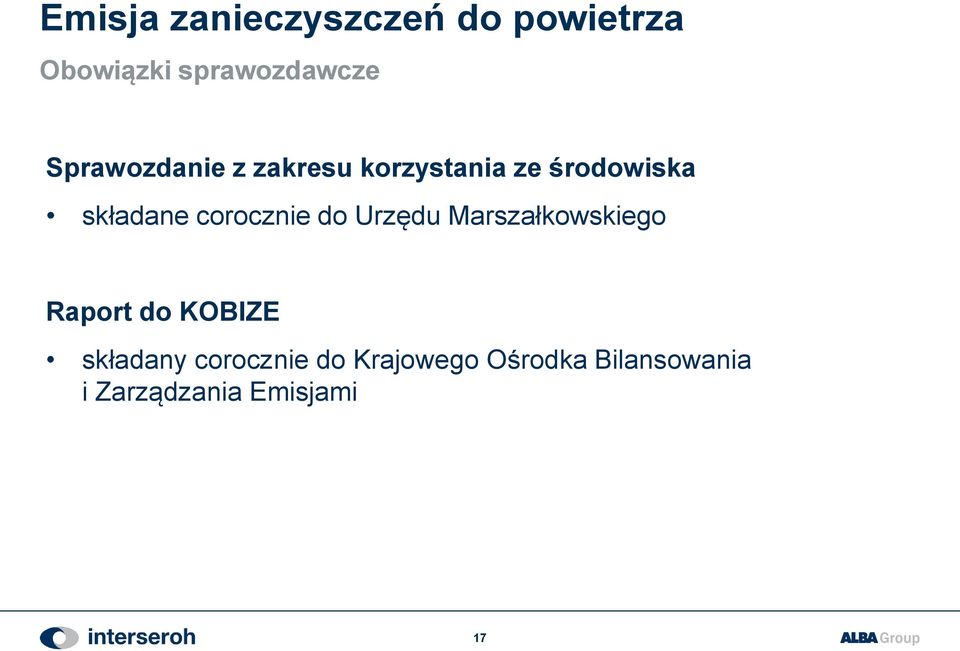 Emisja zanieczyszczeń do powietrza

Obowiązki sprawozdawcze

Sprawozdanie z zakresu korzystania ze środowiska

• składane corocznie do Urzędu Marszałkowskiego

Raport do KOBIZE

• składany corocznie do Krajowego Ośrodka Bilansowania i Zarządzania Emisjami

interseroh

17

ALBA Group